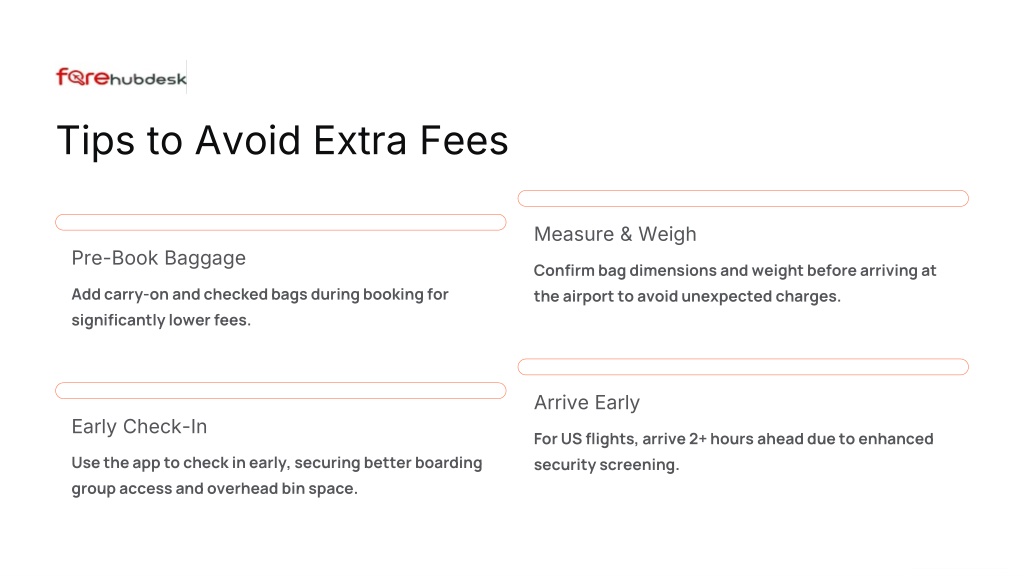 farehubdesk

Tips to Avoid Extra Fees

Pre-Book Baggage

Add carry-on and checked bags during booking for significantly lower fees.

Early Check-In

Use the app to check in early, securing better boarding group access and overhead bin space.

Measure & Weigh

Confirm bag dimensions and weight before arriving at the airport to avoid unexpected charges.

Arrive Early

For US flights, arrive 2+ hours ahead due to enhanced security screening.